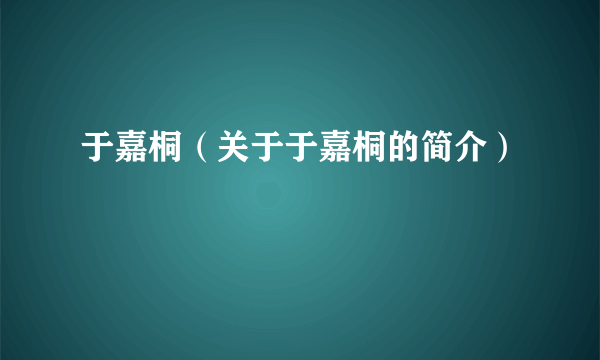 于嘉桐（关于于嘉桐的简介）